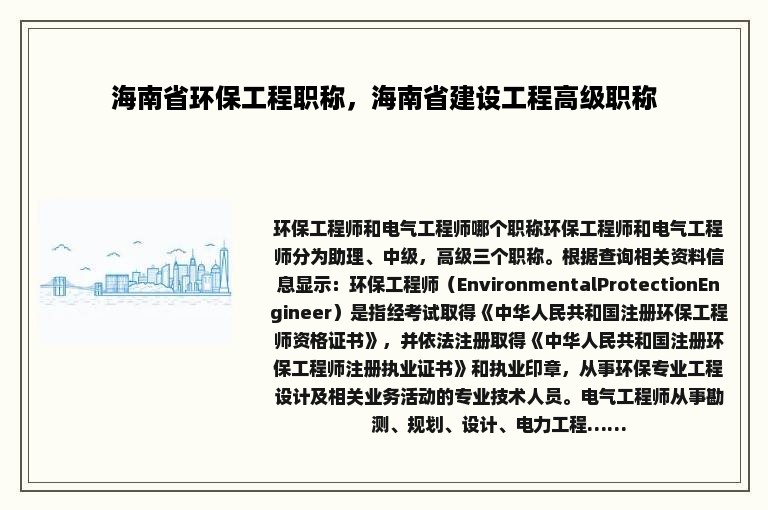 海南省环保工程职称，海南省建设工程高级职称

环保工程师和电气工程师哪个职称环保工程师和电气工程师分为助理、中级，高级三个职称。根据查询相关资料信息显示：环保工程师（EnvironmentalProtectionEngineer）是指经考试取得《中华人民共和国注册环保工程师资格证书》，并依法注册取得《中华人民共和国注册环保工程师注册执业证书》和执业印章，从事环保专业工程设计及相关业务活动的专业技术人员。电气工程师从事勘测、规划、设计、电力工程......